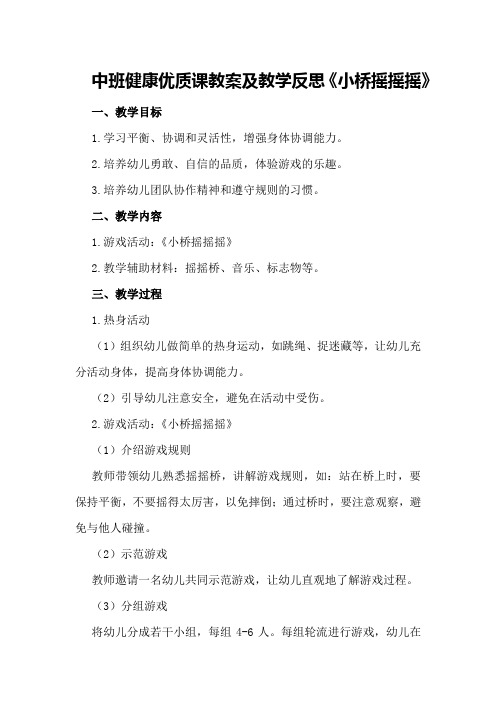 中班健康优质课教案及教学反思《小桥摇摇摇》

一、教学目标

1.学习平衡、协调和灵活性，增强身体协调能力。

2.培养幼儿勇敢、自信的品质，体验游戏的乐趣。

3.培养幼儿团队协作精神和遵守规则的习惯。

二、教学内容

1.游戏活动：《小桥摇摇摇》

2.教学辅助材料：摇摇桥、音乐、标志物等。

三、教学过程

1.热身活动

（1）组织幼儿做简单的热身运动，如跳绳、捉迷藏等，让幼儿充分活动身体，提高身体协调能力。

（2）引导幼儿注意安全，避免在活动中受伤。

2.游戏活动：《小桥摇摇摇》

（1）介绍游戏规则

教师带领幼儿熟悉摇摇桥，讲解游戏规则，如：站在桥上时，要保持平衡，不要摇得太厉害，以免摔倒；通过桥时，要注意观察，避免与他人碰撞。

（2）示范游戏

教师邀请一名幼儿共同示范游戏，让幼儿直观地了解游戏过程。

（3）分组游戏

将幼儿分成若干小组，每组 4-6 人。每组轮流进行游戏，幼儿在